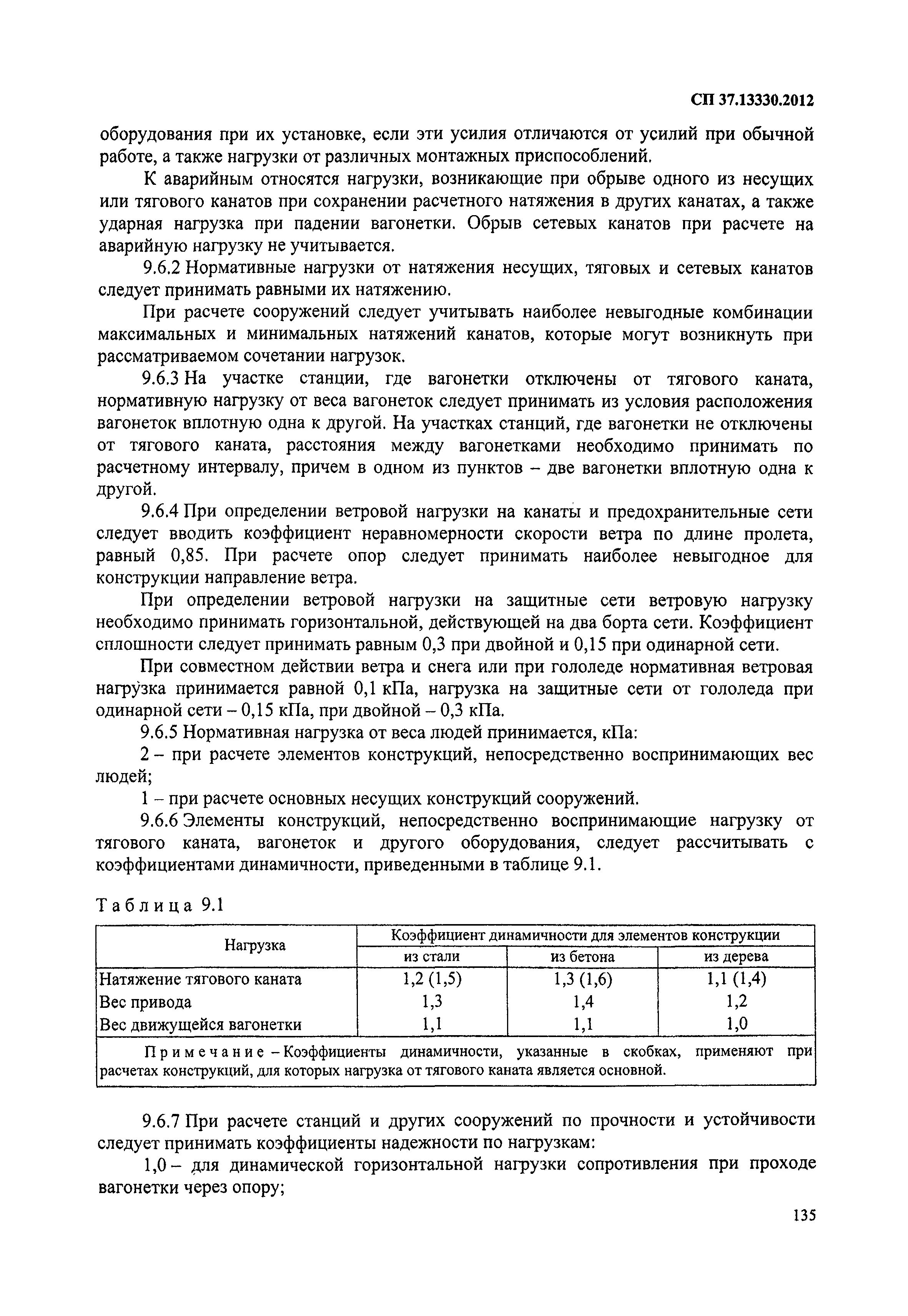 СП 37.13330.2012

оборудования при их установке, если эти усилия отличаются от усилий при обычной работе, а также нагрузки от различных монтажных приспособлений.

К аварийным относятся нагрузки, возникающие при обрыве одного из несущих или тягового канатов при сохранении расчетного натяжения в других канатах, а также ударная нагрузка при падении вагонетки. Обрыв сетевых канатов при расчете на аварийную нагрузку не учитывается.

9.6.2 Нормативные нагрузки от натяжения несущих, тяговых и сетевых канатов следует принимать равными их натяжению.

При расчете сооружений следует учитывать наиболее невыгодные комбинации максимальных и минимальных натяжений канатов, которые могут возникнуть при рассматриваемом сочетании нагрузок.

9.6.3 На участке станции, где вагонетки отключены от тягового каната, нормативную нагрузку от веса вагонеток следует принимать из условия расположения вагонеток вплотную одна к другой. На участках станций, где вагонетки не отключены от тягового каната, расстояния между вагонетками необходимо принимать по расчетному интервалу, причем в одном из пунктов – две вагонетки вплотную одна к другой.

9.6.4 При определении ветровой нагрузки на канаты и предохранительные сети следует вводить коэффициент неравномерности скорости ветра по длине пролета, равный 0,85. При расчете опор следует принимать наиболее невыгодное для конструкции направление ветра.

При определении ветровой нагрузки на защитные сети ветровую нагрузку необходимо принимать горизонтальной, действующей на два борта сети. Коэффициент сплошности следует принимать равным 0,3 при двойной и 0,15 при одинарной сети.

При совместном действии ветра и снега или при гололеде нормативная ветровая нагрузка принимается равной 0,1 кПа, нагрузка на защитные сети от гололеда при одинарной сети – 0,15 кПа, при двойной – 0,3 кПа.

9.6.5 Нормативная нагрузка от веса людей принимается, кПа:

2 – при расчете элементов конструкций, непосредственно воспринимающих вес людей;

1 – при расчете основных несущих конструкций сооружений.

9.6.6 Элементы конструкций, непосредственно воспринимающие нагрузку от тягового каната, вагонеток и другого оборудования, следует рассчитывать с коэффициентами динамичности, приведенными в таблице 9.1.

Таблица 9.1

| Нагрузка | Коэффициент динамичности для элементов конструкции | | |
|---|---|---|---|
| | из стали | из бетона | из дерева |
| Натяжение тягового каната | 1,2 (1,5) | 1,3 (1,6) | 1,1 (1,4) |
| Вес привода | 1,3 | 1,4 | 1,2 |
| Вес движущейся вагонетки | 1,1 | 1,1 | 1,0 |
| Примечание – Коэффициенты динамичности, указанные в скобках, применяют при расчетах конструкций, для которых нагрузка от тягового каната является основной. | | | |

9.6.7 При расчете станций и других сооружений по прочности и устойчивости следует принимать коэффициенты надежности по нагрузкам:

1,0 – для динамической горизонтальной нагрузки сопротивления при проходе вагонетки через опору;

135